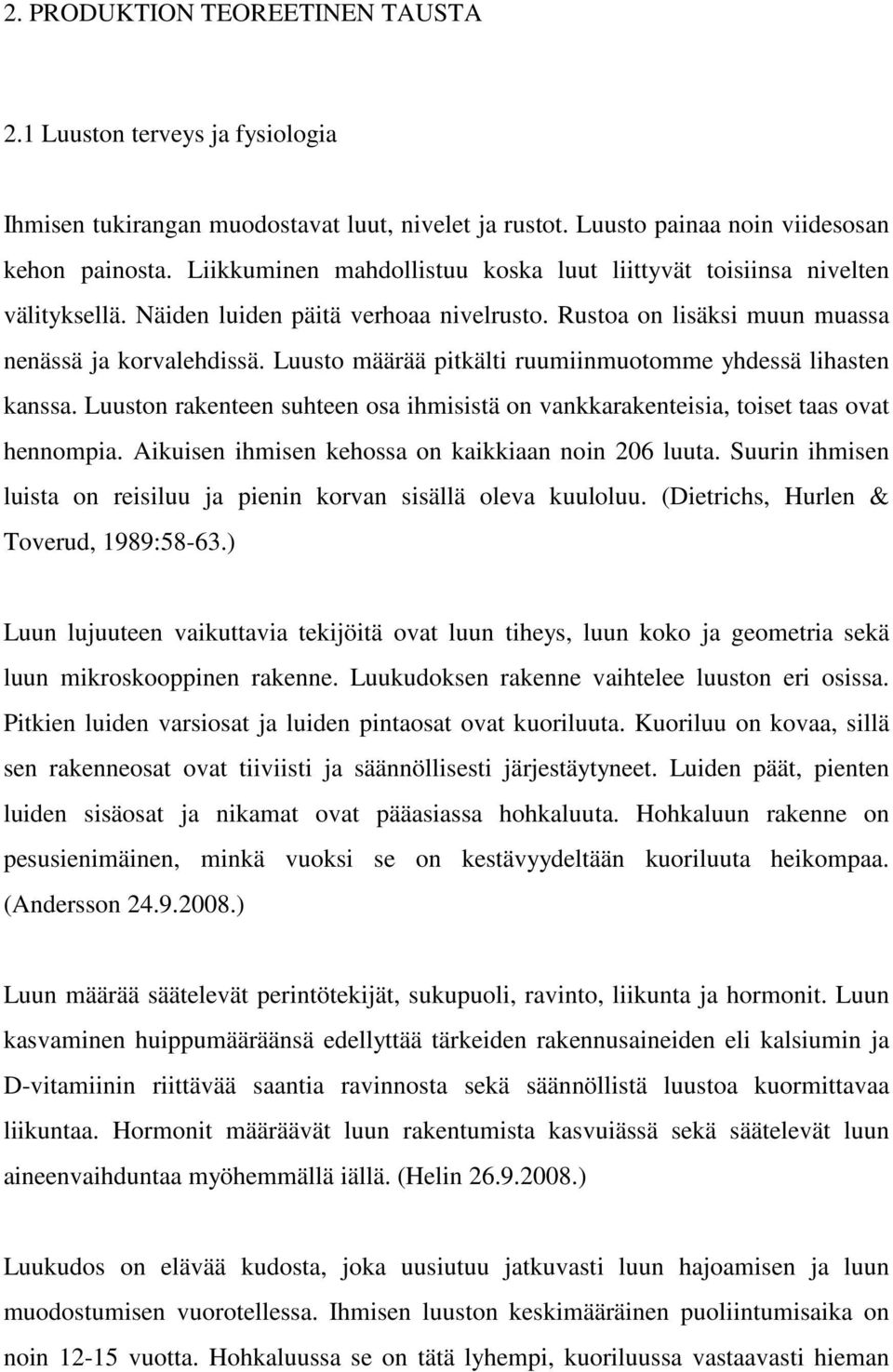 2. PRODUKTION TEOREETINEN TAUSTA

2.1 Luuston terveys ja fysiologia

Ihmisen tukirangan muodostavat luut, nivelet ja rustot. Luusto painaa noin viidesosan kehon painosta. Liikkuminen mahdollistuu koska luut liittyvät toisiinsa nivelten välityksellä. Näiden luiden päitä verhoaa nivelrusto. Rustoa on lisäksi muun muassa nenässä ja korvalehdissä. Luusto määrää pitkälti ruumiinmuotomme yhdessä lihasten kanssa. Luuston rakenteen suhteen osa ihmisistä on vankkarakenteisia, toiset taas ovat hennompia. Aikuisen ihmisen kehossa on kaikkiaan noin 206 luuta. Suurin ihmisen luista on reisiluu ja pienin korvan sisällä oleva kuuloluu. (Dietrichs, Hurlen & Toverud, 1989:58-63.)

Luun lujuuteen vaikuttavia tekijöitä ovat luun tiheys, luun koko ja geometria sekä luun mikroskooppinen rakenne. Luukudoksen rakenne vaihtelee luuston eri osissa. Pitkien luiden varsiosat ja luiden pintaosat ovat kuoriluuta. Kuoriluu on kovaa, sillä sen rakenneosat ovat tiiviisti ja säännöllisesti järjestäytyneet. Luiden päät, pienten luiden sisäosat ja nikamat ovat pääasiassa hohkaluuta. Hohkaluun rakenne on pesusienimäinen, minkä vuoksi se on kestävyydeltään kuoriluuta heikompaa. (Andersson 24.9.2008.)

Luun määrää säätelevät perintötekijät, sukupuoli, ravinto, liikunta ja hormonit. Luun kasvaminen huippumääräänsä edellyttää tärkeiden rakennusaineiden eli kalsiumin ja D-vitamiinin riittävää saantia ravinnosta sekä säännöllistä luustoa kuormittavaa liikuntaa. Hormonit määräävät luun rakentumista kasvuiässä sekä säätelevät luun aineenvaihduntaa myöhemmällä iällä. (Helin 26.9.2008.)

Luukudos on elävää kudosta, joka uusiutuu jatkuvasti luun hajoamisen ja luun muodostumisen vuorotellessa. Ihmisen luuston keskimääräinen puoliintumisaika on noin 12-15 vuotta. Hohkaluussa se on tätä lyhempi, kuoriluussa vastaavasti hieman